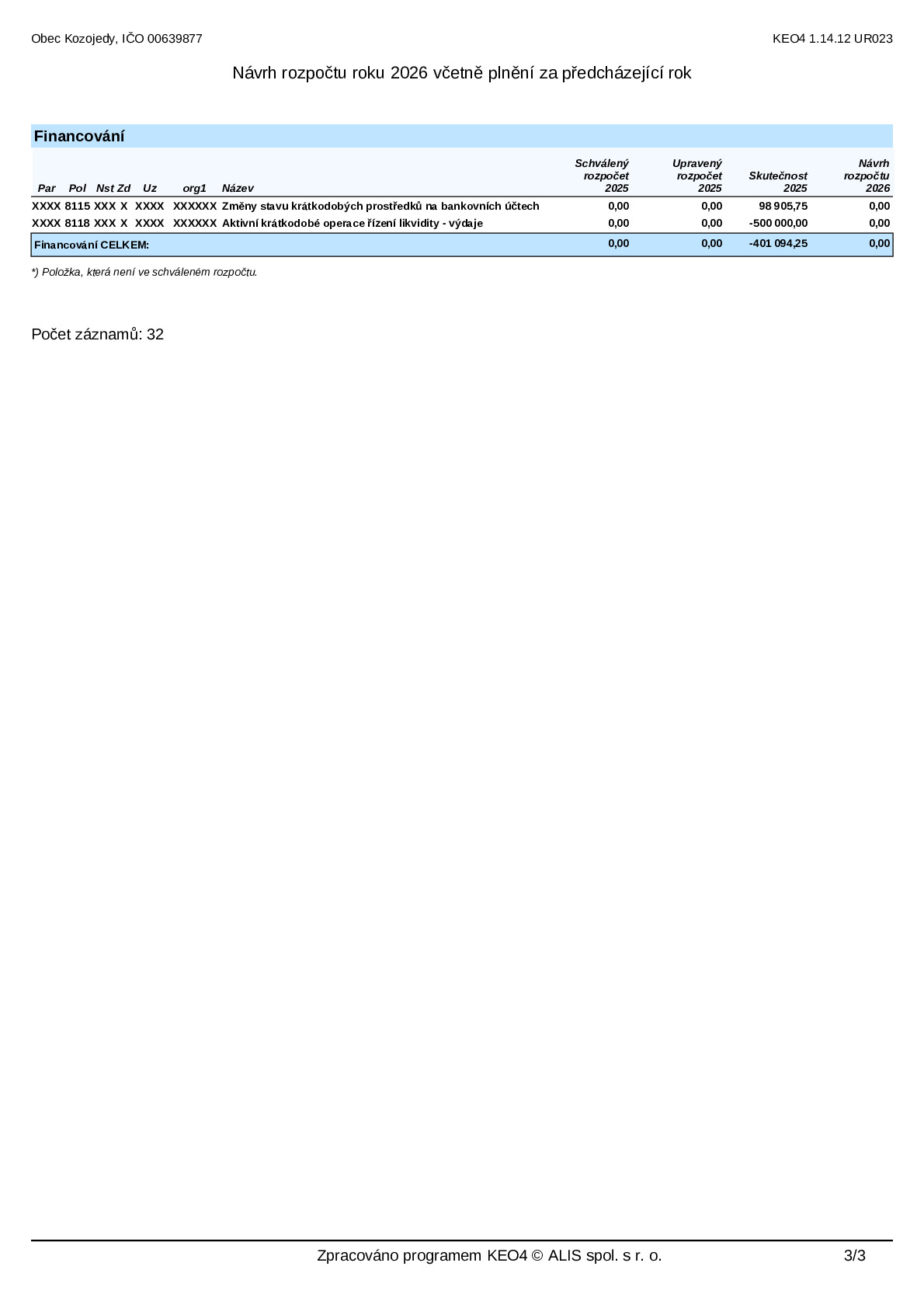 Obec Kozojedy, IČO 00639877

KEO4 1.14.12 UR023

Návrh rozpočtu roku 2026 včetně plnění za předcházející rok

Financování

| Par | Pol | Nst | Zd | Uz | org1 | Název | Schválený rozpočet 2025 | Upravený rozpočet 2025 | Skutečnost 2025 | Návrh rozpočtu 2026 |
|---|---|---|---|---|---|---|---|---|---|---|
| XXXX | 8115 | XXX | X | XXXX | XXXXXX | Změny stavu krátkodobých prostředků na bankovních účtech | 0,00 | 0,00 | 98 905,75 | 0,00 |
| XXXX | 8118 | XXX | X | XXXX | XXXXXX | Aktivní krátkodobé operace řízení likvidity - výdaje | 0,00 | 0,00 | -500 000,00 | 0,00 |
| Financování CELKEM: | | | | | | | 0,00 | 0,00 | -401 094,25 | 0,00 |

*) Položka, která není ve schváleném rozpočtu.

Počet záznamů: 32

Zpracováno programem KEO4 © ALIS spol. s r. o.

3/3